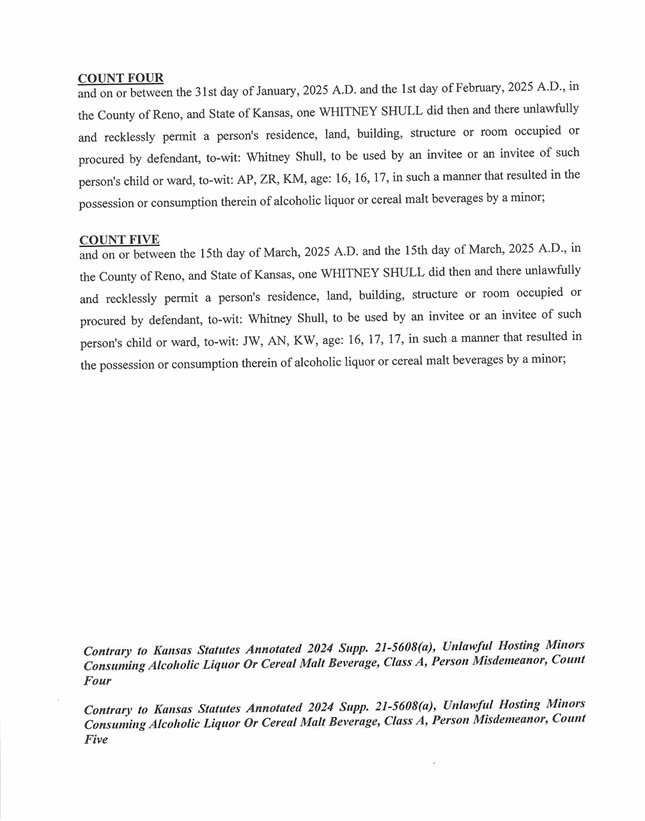 COUNT FOUR
and on or between the 31st day of January, 2025 A.D. and the 1st day of February, 2025 A.D., in the County of Reno, and State of Kansas, one WHITNEY SHULL did then and there unlawfully and recklessly permit a person's residence, land, building, structure or room occupied or procured by defendant, to-wit: Whitney Shull, to be used by an invitee or an invitee of such person's child or ward, to-wit: AP, ZR, KM, age: 16, 16, 17, in such a manner that resulted in the possession or consumption therein of alcoholic liquor or cereal malt beverages by a minor;

COUNT FIVE
and on or between the 15th day of March, 2025 A.D. and the 15th day of March, 2025 A.D., in the County of Reno, and State of Kansas, one WHITNEY SHULL did then and there unlawfully and recklessly permit a person's residence, land, building, structure or room occupied or procured by defendant, to-wit: Whitney Shull, to be used by an invitee or an invitee of such person's child or ward, to-wit: JW, AN, KW, age: 16, 17, 17, in such a manner that resulted in the possession or consumption therein of alcoholic liquor or cereal malt beverages by a minor;

Contrary to Kansas Statutes Annotated 2024 Supp. 21-5608(a), Unlawful Hosting Minors Consuming Alcoholic Liquor Or Cereal Malt Beverage, Class A, Person Misdemeanor, Count Four

Contrary to Kansas Statutes Annotated 2024 Supp. 21-5608(a), Unlawful Hosting Minors Consuming Alcoholic Liquor Or Cereal Malt Beverage, Class A, Person Misdemeanor, Count Five